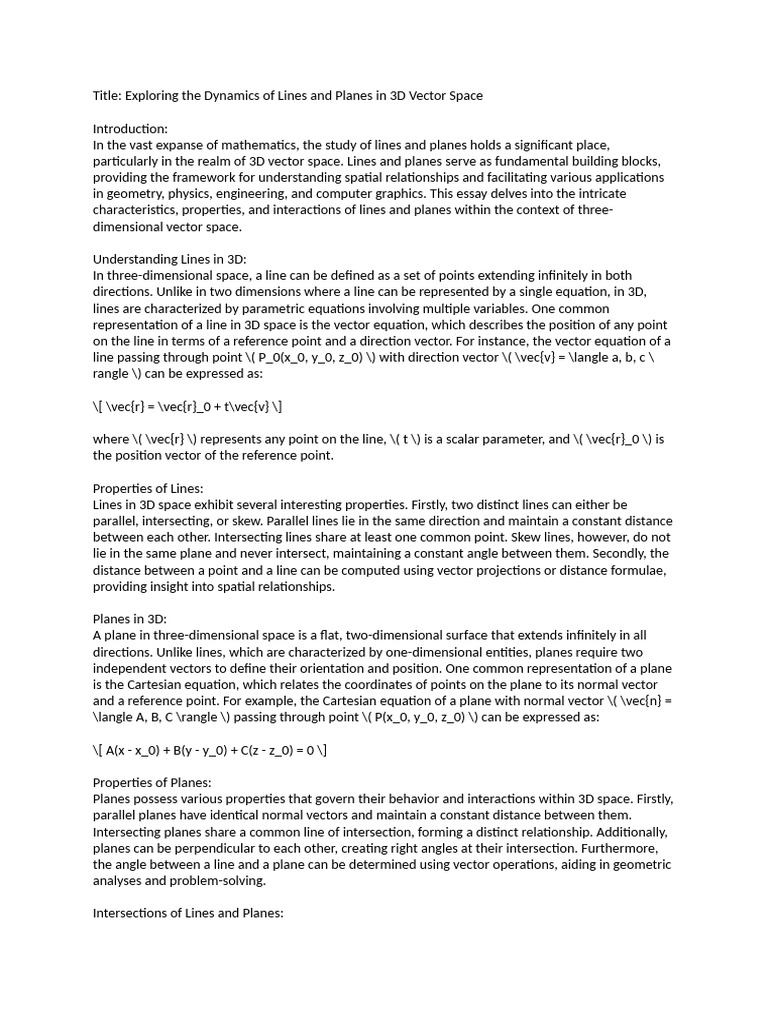 Title: Exploring the Dynamics of Lines and Planes in 3D Vector Space

Introduction:
In the vast expanse of mathematics, the study of lines and planes holds a significant place, particularly in the realm of 3D vector space. Lines and planes serve as fundamental building blocks, providing the framework for understanding spatial relationships and facilitating various applications in geometry, physics, engineering, and computer graphics. This essay delves into the intricate characteristics, properties, and interactions of lines and planes within the context of three-dimensional vector space.

Understanding Lines in 3D:
In three-dimensional space, a line can be defined as a set of points extending infinitely in both directions. Unlike in two dimensions where a line can be represented by a single equation, in 3D, lines are characterized by parametric equations involving multiple variables. One common representation of a line in 3D space is the vector equation, which describes the position of any point on the line in terms of a reference point and a direction vector. For instance, the vector equation of a line passing through point \( P_0(x_0, y_0, z_0) \) with direction vector \( \vec{v} = \langle a, b, c \rangle \) can be expressed as:

\[ \vec{r} = \vec{r}_0 + t\vec{v} \]

where \( \vec{r} \) represents any point on the line, \( t \) is a scalar parameter, and \( \vec{r}_0 \) is the position vector of the reference point.

Properties of Lines:
Lines in 3D space exhibit several interesting properties. Firstly, two distinct lines can either be parallel, intersecting, or skew. Parallel lines lie in the same direction and maintain a constant distance between each other. Intersecting lines share at least one common point. Skew lines, however, do not lie in the same plane and never intersect, maintaining a constant angle between them. Secondly, the distance between a point and a line can be computed using vector projections or distance formulae, providing insight into spatial relationships.

Planes in 3D:
A plane in three-dimensional space is a flat, two-dimensional surface that extends infinitely in all directions. Unlike lines, which are characterized by one-dimensional entities, planes require two independent vectors to define their orientation and position. One common representation of a plane is the Cartesian equation, which relates the coordinates of points on the plane to its normal vector and a reference point. For example, the Cartesian equation of a plane with normal vector \( \vec{n} = \langle A, B, C \rangle \) passing through point \( P(x_0, y_0, z_0) \) can be expressed as:

\[ A(x - x_0) + B(y - y_0) + C(z - z_0) = 0 \]

Properties of Planes:
Planes possess various properties that govern their behavior and interactions within 3D space. Firstly, parallel planes have identical normal vectors and maintain a constant distance between them. Intersecting planes share a common line of intersection, forming a distinct relationship. Additionally, planes can be perpendicular to each other, creating right angles at their intersection. Furthermore, the angle between a line and a plane can be determined using vector operations, aiding in geometric analyses and problem-solving.

Intersections of Lines and Planes: